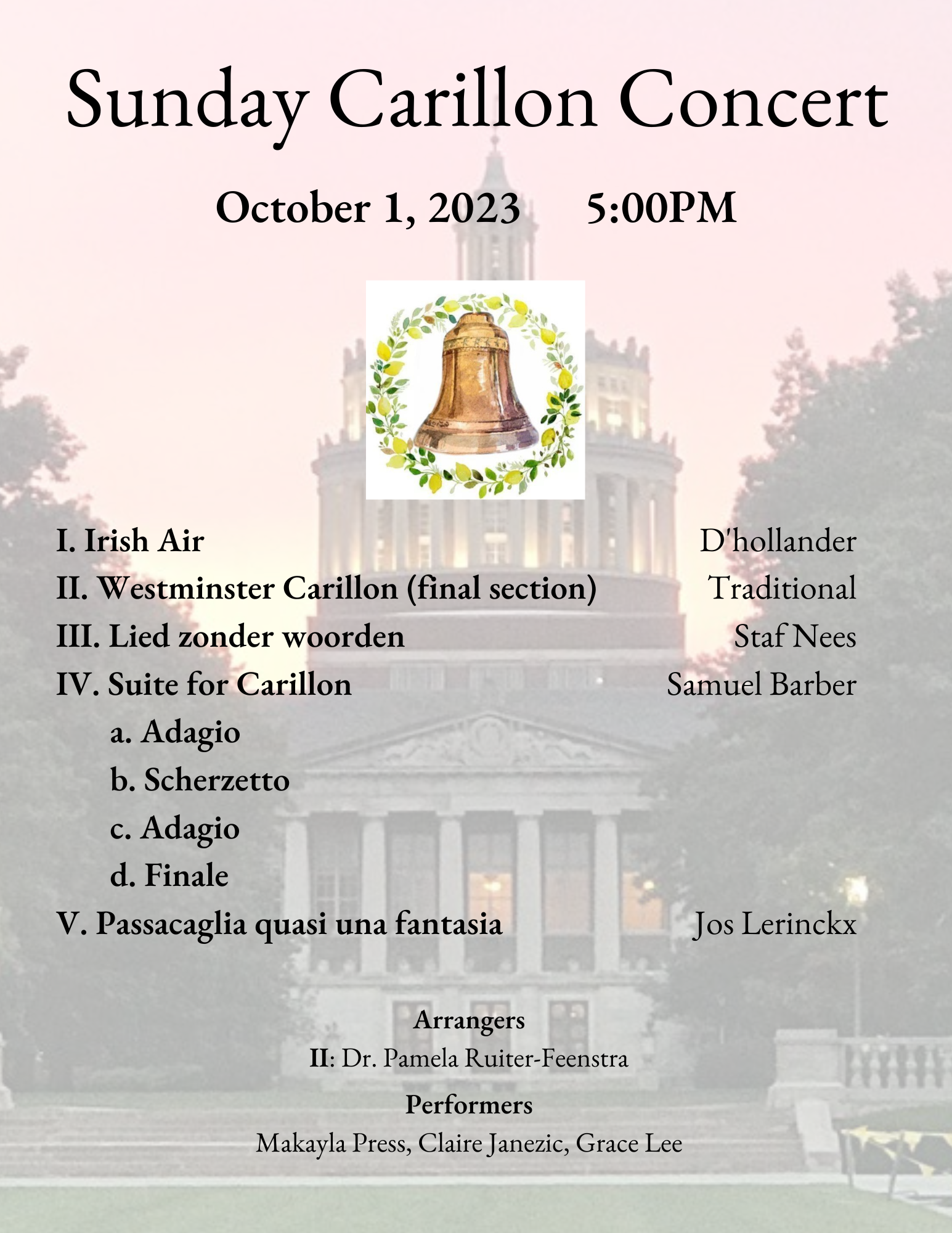 Sunday Carillon Concert

October 1, 2023 5:00PM

I. Irish Air D'hollander
II. Westminster Carillon (final section) Traditional
III. Lied zonder woorden Staf Nees
IV. Suite for Carillon Samuel Barber
a. Adagio
b. Scherzetto
c. Adagio
d. Finale
V. Passacaglia quasi una fantasia Jos Lerinckx

Arrangers
II: Dr. Pamela Ruiter-Feenstra

Performers
Makayla Press, Claire Janezic, Grace Lee